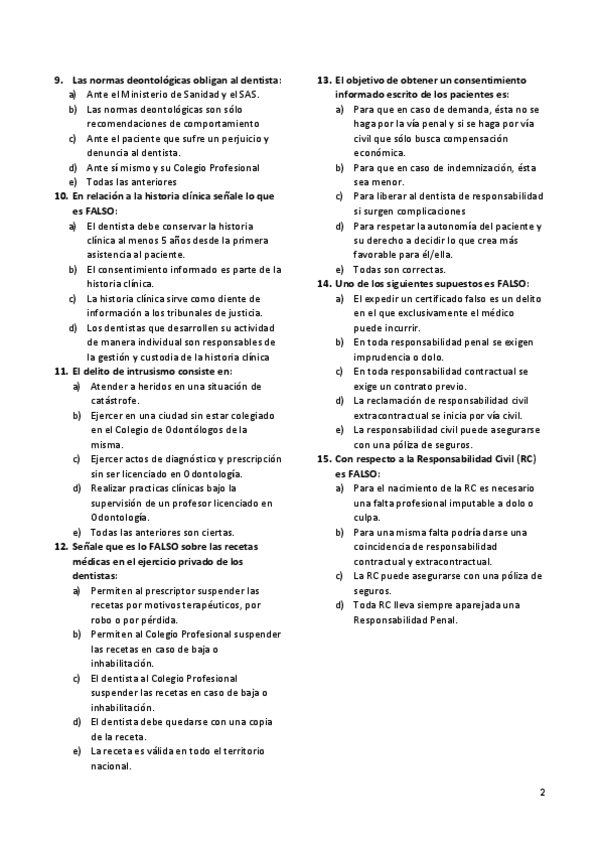 9. Las normas deontológicas obligan al dentista:
a) Ante el Ministerio de Sanidad y el SAS.
b) Las normas deontológicas son sólo recomendaciones de comportamiento
c) Ante el paciente que sufre un perjuicio y denuncia al dentista.
d) Ante sí mismo y su Colegio Profesional
e) Todas las anteriores
10. En relación a la historia clínica señale lo que es FALSO:
a) El dentista debe conservar la historia clínica al menos 5 años desde la primera asistencia al paciente.
b) El consentimiento informado es parte de la historia clínica.
c) La historia clínica sirve como diente de información a los tribunales de justicia.
d) Los dentistas que desarrollen su actividad de manera individual son responsables de la gestión y custodia de la historia clínica
11. El delito de intrusismo consiste en:
a) Atender a heridos en una situación de catástrofe.
b) Ejercer en una ciudad sin estar colegiado en el Colegio de Odontólogos de la misma.
c) Ejercer actos de diagnóstico y prescripción sin ser licenciado en Odontología.
d) Realizar practicas clínicas bajo la supervisión de un profesor licenciado en Odontología.
e) Todas las anteriores son ciertas.
12. Señale que es lo FALSO sobre las recetas médicas en el ejercicio privado de los dentistas:
a) Permiten al prescriptor suspender las recetas por motivos terapéuticos, por robo o por pérdida.
b) Permiten al Colegio Profesional suspender las recetas en caso de baja o inhabilitación.
c) El dentista al Colegio Profesional suspender las recetas en caso de baja o inhabilitación.
d) El dentista debe quedarse con una copia de la receta.
e) La receta es válida en todo el territorio nacional.

13. El objetivo de obtener un consentimiento informado escrito de los pacientes es:
a) Para que en caso de demanda, ésta no se haga por la vía penal y si se haga por vía civil que sólo busca compensación económica.
b) Para que en caso de indemnización, ésta sea menor.
c) Para liberar al dentista de responsabilidad si surgen complicaciones
d) Para respetar la autonomía del paciente y su derecho a decidir lo que crea más favorable para él/ella.
e) Todas son correctas.
14. Uno de los siguientes supuestos es FALSO:
a) El expedir un certificado falso es un delito en el que exclusivamente el médico puede incurrir.
b) En toda responsabilidad penal se exigen imprudencia o dolo.
c) En toda responsabilidad contractual se exige un contrato previo.
d) La reclamación de responsabilidad civil extracontractual se inicia por vía civil.
e) La responsabilidad civil puede asegurarse con una póliza de seguros.
15. Con respecto a la Responsabilidad Civil (RC) es FALSO:
a) Para el nacimiento de la RC es necesario una falta profesional imputable a dolo o culpa.
b) Para una misma falta podría darse una coincidencia de responsabilidad contractual y extracontractual.
c) La RC puede asegurarse con una póliza de seguros.
d) Toda RC lleva siempre aparejada una Responsabilidad Penal.

2